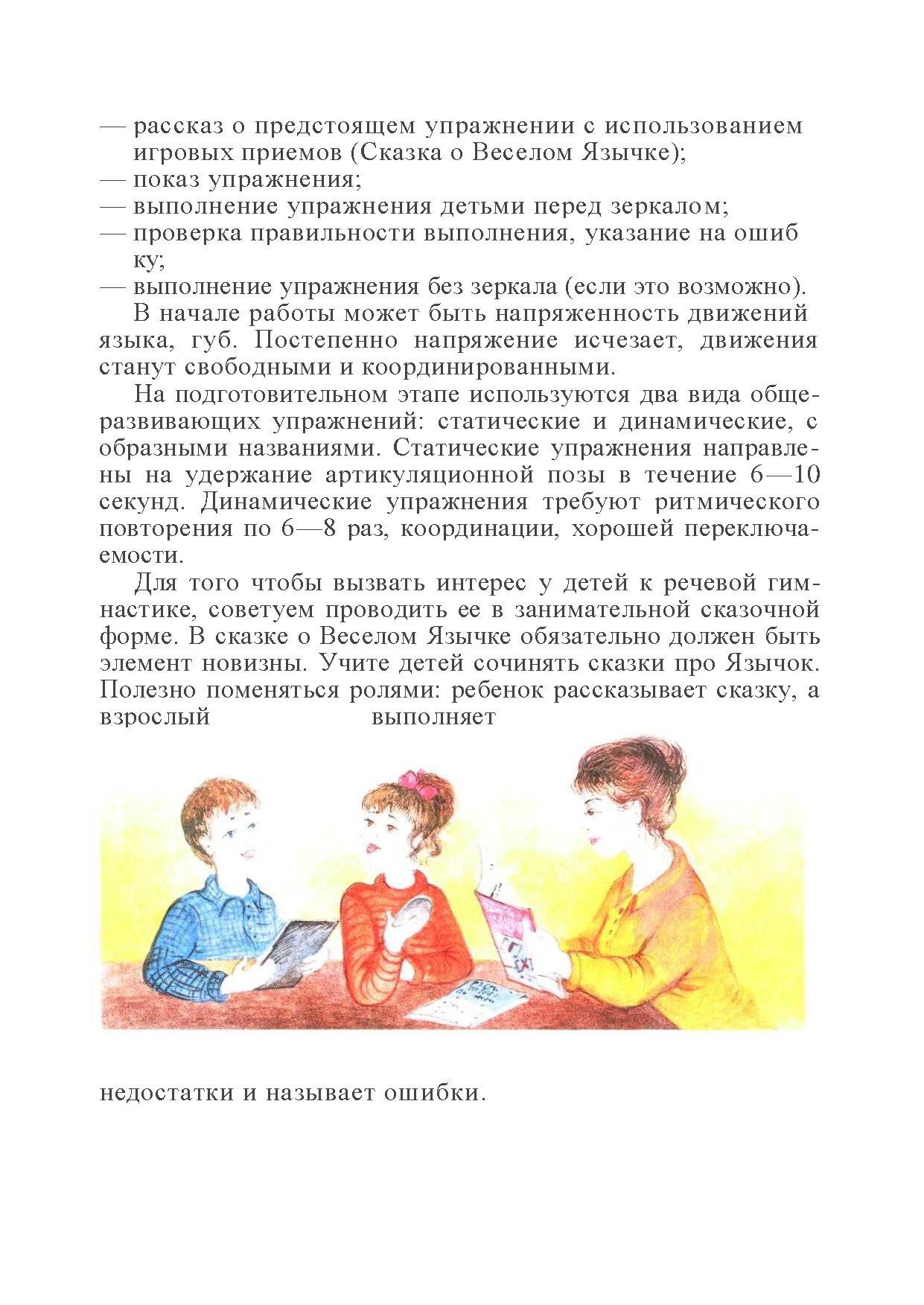 — рассказ о предстоящем упражнении с использованием игровых приемов (Сказка о Веселом Язычке);
— показ упражнения;
— выполнение упражнения детьми перед зеркалом;
— проверка правильности выполнения, указание на ошиб ку;
— выполнение упражнения без зеркала (если это возможно).

В начале работы может быть напряженность движений языка, губ. Постепенно напряжение исчезает, движения станут свободными и координированными.

На подготовительном этапе используются два вида общеразвивающих упражнений: статические и динамические, с образными названиями. Статические упражнения направлены на удержание артикуляционной позы в течение 6—10 секунд. Динамические упражнения требуют ритмического повторения по 6—8 раз, координации, хорошей переключаемости.

Для того чтобы вызвать интерес у детей к речевой гимнастике, советуем проводить ее в занимательной сказочной форме. В сказке о Веселом Язычке обязательно должен быть элемент новизны. Учите детей сочинять сказки про Язычок. Полезно поменяться ролями: ребенок рассказывает сказку, а взрослый выполняет

недостатки и называет ошибки.